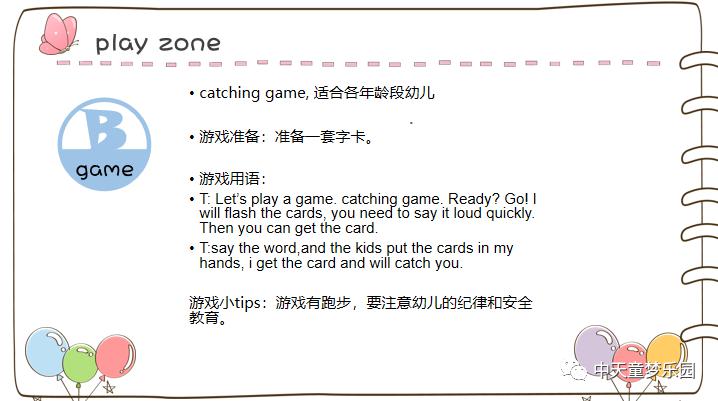 play zone

B
game

• catching game, 适合各年龄段幼儿

• 游戏准备：准备一套字卡。

• 游戏用语：

• T: Let's play a game. catching game. Ready? Go! I will flash the cards, you need to say it loud quickly. Then you can get the card.

• T:say the word,and the kids put the cards in my hands, i get the card and will catch you.

游戏小tips：游戏有跑步，要注意幼儿的纪律和安全教育。

中天童梦乐园